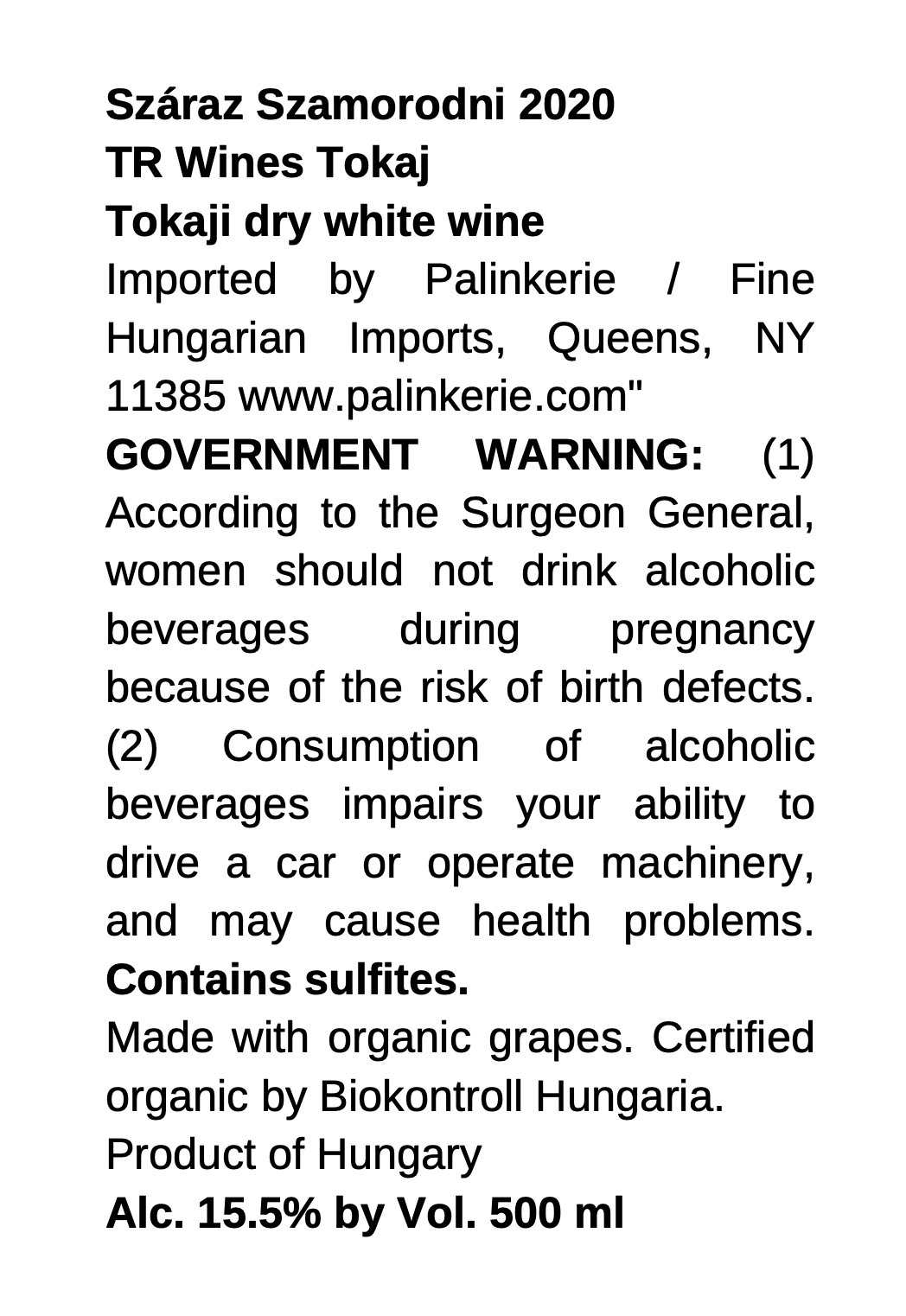 Száraz Szamorodni 2020
TR Wines Tokaj
Tokaji dry white wine

Imported by Palinkerie / Fine Hungarian Imports, Queens, NY 11385 www.palinkerie.com"

GOVERNMENT WARNING: (1) According to the Surgeon General, women should not drink alcoholic beverages during pregnancy because of the risk of birth defects. (2) Consumption of alcoholic beverages impairs your ability to drive a car or operate machinery, and may cause health problems. Contains sulfites.

Made with organic grapes. Certified organic by Biokontroll Hungaria.

Product of Hungary

Alc. 15.5% by Vol. 500 ml